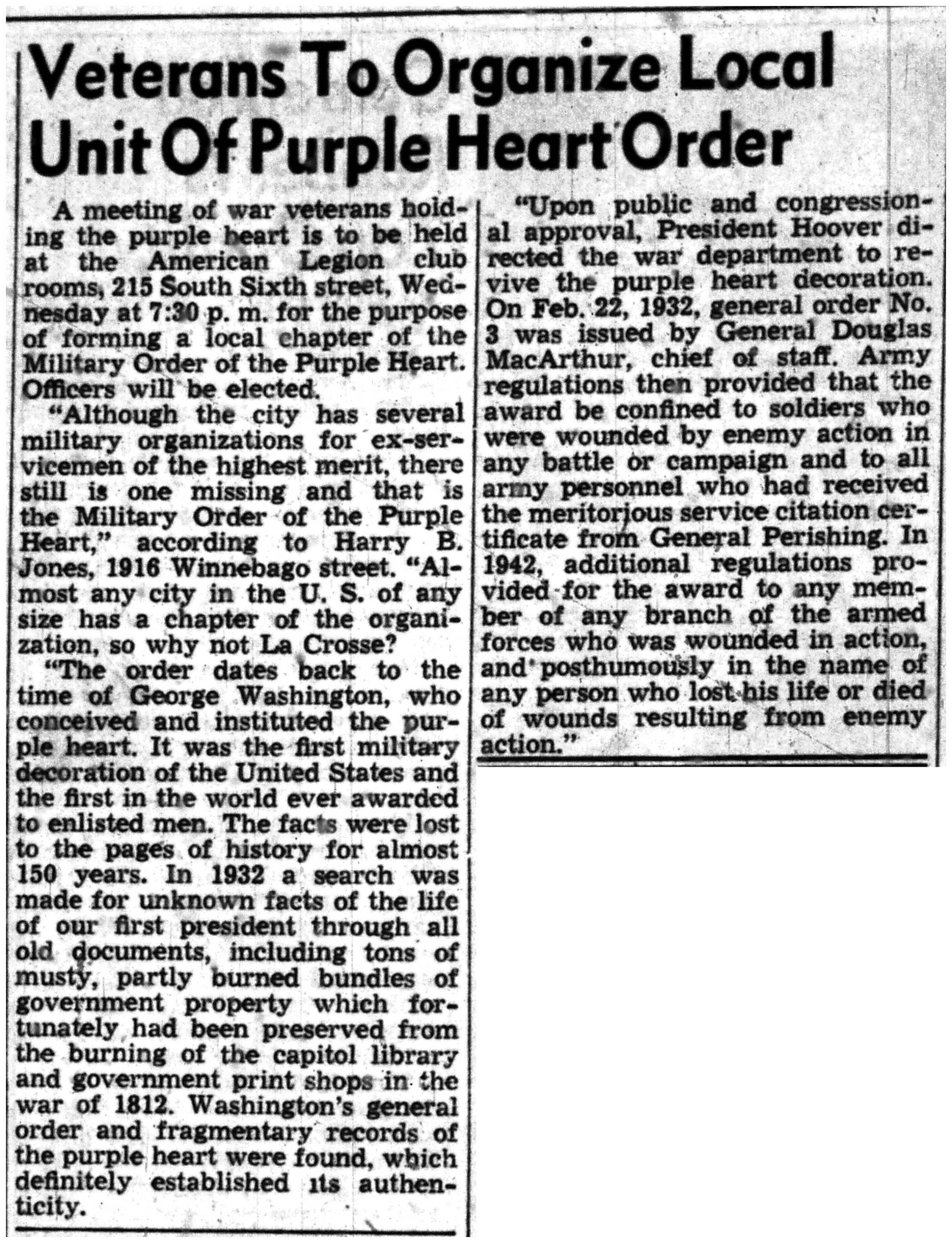 Veterans To Organize Local Unit Of Purple Heart Order

A meeting of war veterans holding the purple heart is to be held at the American Legion club rooms, 215 South Sixth street, Wednesday at 7:30 p. m. for the purpose of forming a local chapter of the Military Order of the Purple Heart. Officers will be elected.

"Although the city has several military organizations for ex-servicemen of the highest merit, there still is one missing and that is the Military Order of the Purple Heart," according to Harry B. Jones, 1916 Winnebago street. "Almost any city in the U. S. of any size has a chapter of the organization, so why not La Crosse?

"The order dates back to the time of George Washington, who conceived and instituted the purple heart. It was the first military decoration of the United States and the first in the world ever awarded to enlisted men. The facts were lost to the pages of history for almost 150 years. In 1932 a search was made for unknown facts of the life of our first president through all old documents, including tons of musty, partly burned bundles of government property which fortunately had been preserved from the burning of the capitol library and government print shops in the war of 1812. Washington's general order and fragmentary records of the purple heart were found, which definitely established its authenticity.

"Upon public and congressional approval, President Hoover directed the war department to revive the purple heart decoration. On Feb. 22, 1932, general order No. 3 was issued by General Douglas MacArthur, chief of staff. Army regulations then provided that the award be confined to soldiers who were wounded by enemy action in any battle or campaign and to all army personnel who had received the meritorious service citation certificate from General Perishing. In 1942, additional regulations provided for the award to any member of any branch of the armed forces who was wounded in action, and posthumously in the name of any person who lost his life or died of wounds resulting from enemy action."